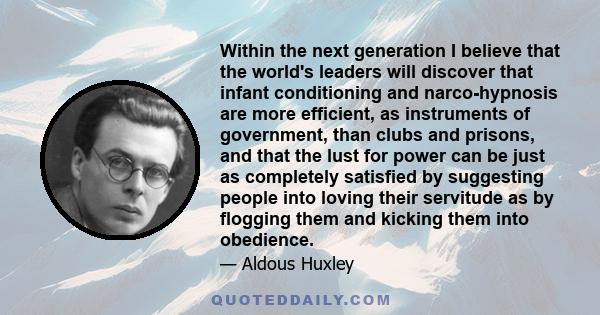 Within the next generation I believe that the world's leaders will discover that infant conditioning and narco-hypnosis are more efficient, as instruments of government, than clubs and prisons, and that the lust for power can be just as completely satisfied by suggesting people into loving their servitude as by flogging them and kicking them into obedience.

— Aldous Huxley

QUOTEDDAILY.COM